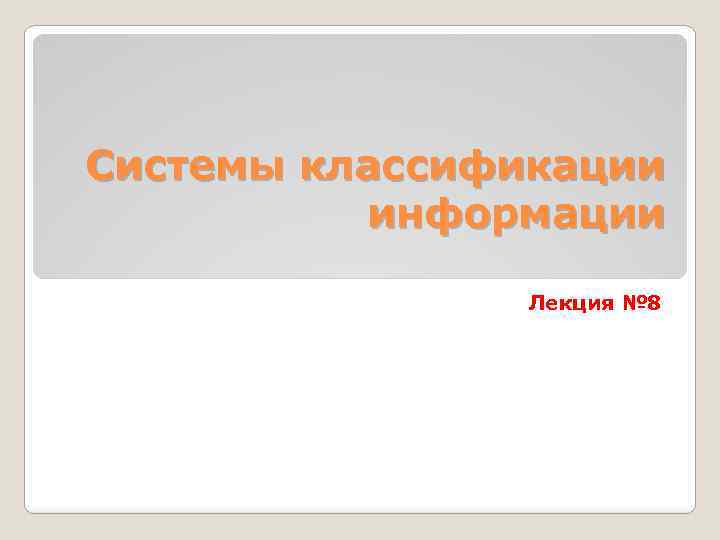 Системы классификации информации

Лекция №8